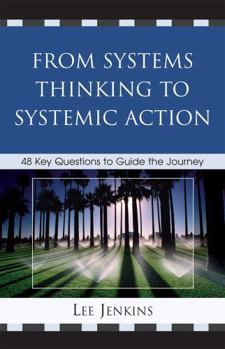 FROM SYSTEMS THINKING TO SYSTEMIC ACTION

48 Key Questions to Guide the Journey

LEE JENKINS